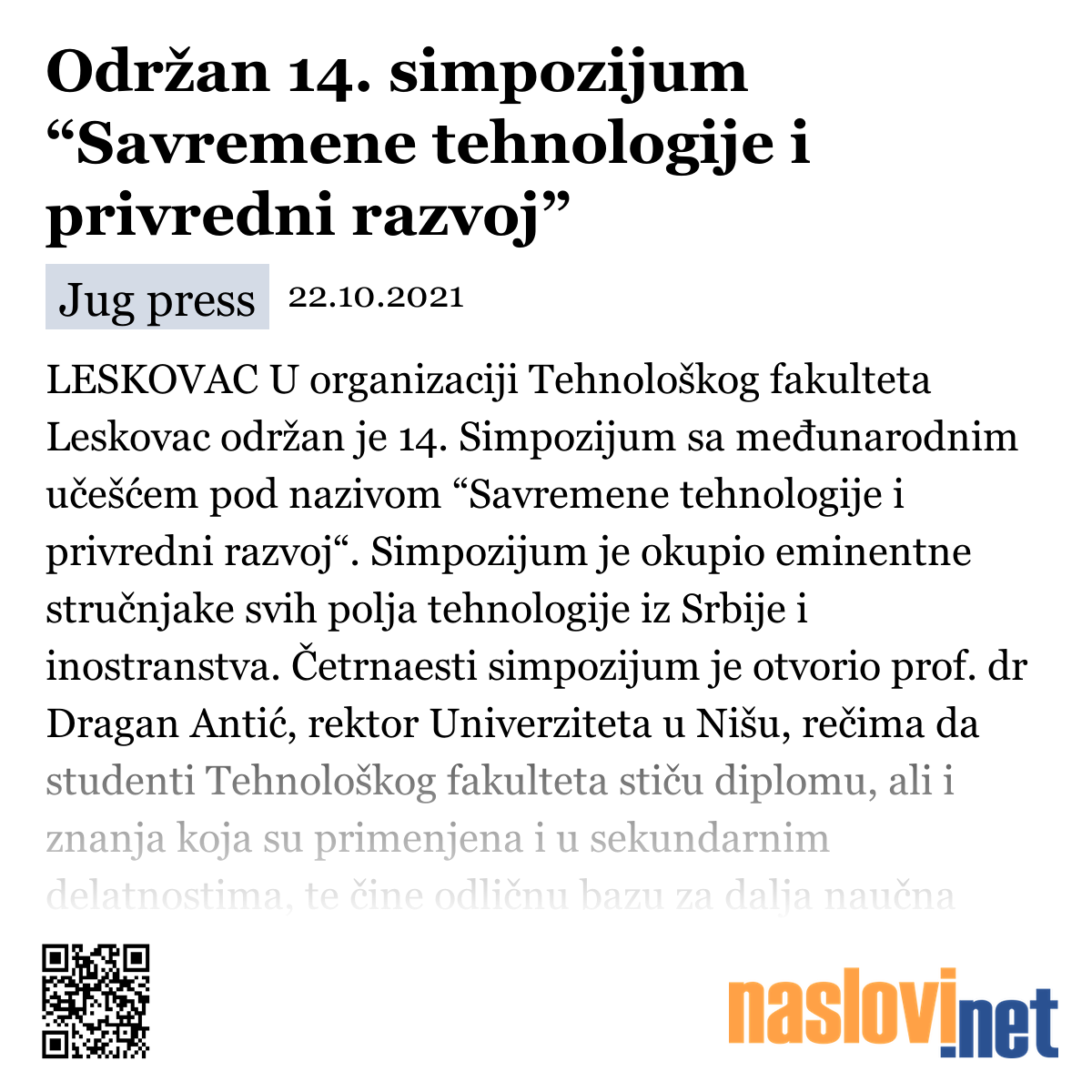 Održan 14. simpozijum “Savremene tehnologije i privredni razvoj”

Jug press 22.10.2021

LESKOVAC U organizaciji Tehnološkog fakulteta Leskovac održan je 14. Simpozijum sa međunarodnim učešćem pod nazivom “Savremene tehnologije i privredni razvoj“. Simpozijum je okupio eminentne stručnjake svih polja tehnologije iz Srbije i inostranstva. Četrnaesti simpozijum je otvorio prof. dr Dragan Antić, rektor Univerziteta u Nišu, rečima da studenti Tehnološkog fakulteta stiču diplomu, ali i znanja koja su primenjena i u sekundarnim delatnostima, te čine odličnu bazu za dalja naučna

naslovi.net